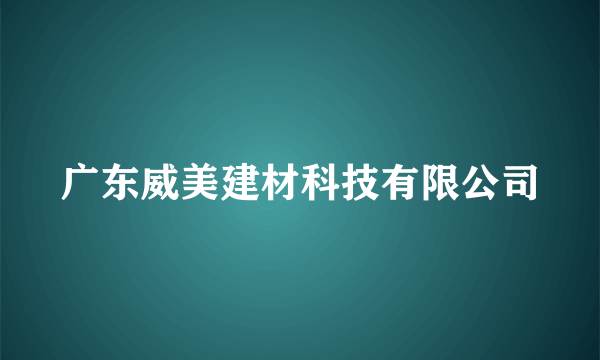 广东威美建材科技有限公司